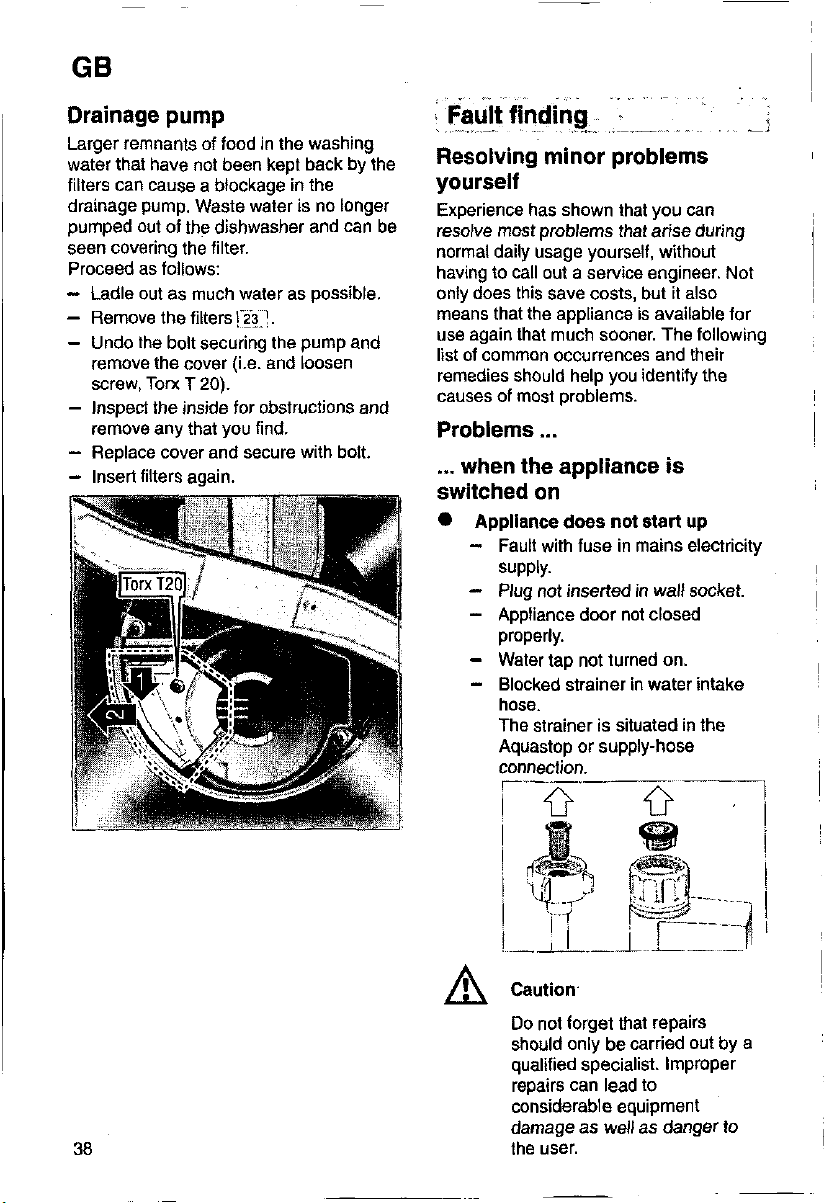 GB

Drainage pump

Larger remnants of food in the washing water that have not been kept back by the filters can cause a blockage in the drainage pump. Waste water is no longer pumped out of the dishwasher and can be seen covering the filter.
Proceed as follows:
- Ladle out as much water as possible.
- Remove the filters 23.
- Undo the bolt securing the pump and remove the cover (i.e. and loosen screw, Torx T 20).
- Inspect the inside for obstructions and remove any that you find.
- Replace cover and secure with bolt.
- Insert filters again.

Torx T20
1
2

38

Fault finding

Resolving minor problems yourself

Experience has shown that you can resolve most problems that arise during normal daily usage yourself, without having to call out a service engineer. Not only does this save costs, but it also means that the appliance is available for use again that much sooner. The following list of common occurrences and their remedies should help you identify the causes of most problems.

Problems ...

... when the appliance is switched on

• Appliance does not start up
- Fault with fuse in mains electricity supply.
- Plug not inserted in wall socket.
- Appliance door not closed properly.
- Water tap not turned on.
- Blocked strainer in water intake hose.
The strainer is situated in the Aquastop or supply-hose connection.

Caution

Do not forget that repairs should only be carried out by a qualified specialist. Improper repairs can lead to considerable equipment damage as well as danger to the user.